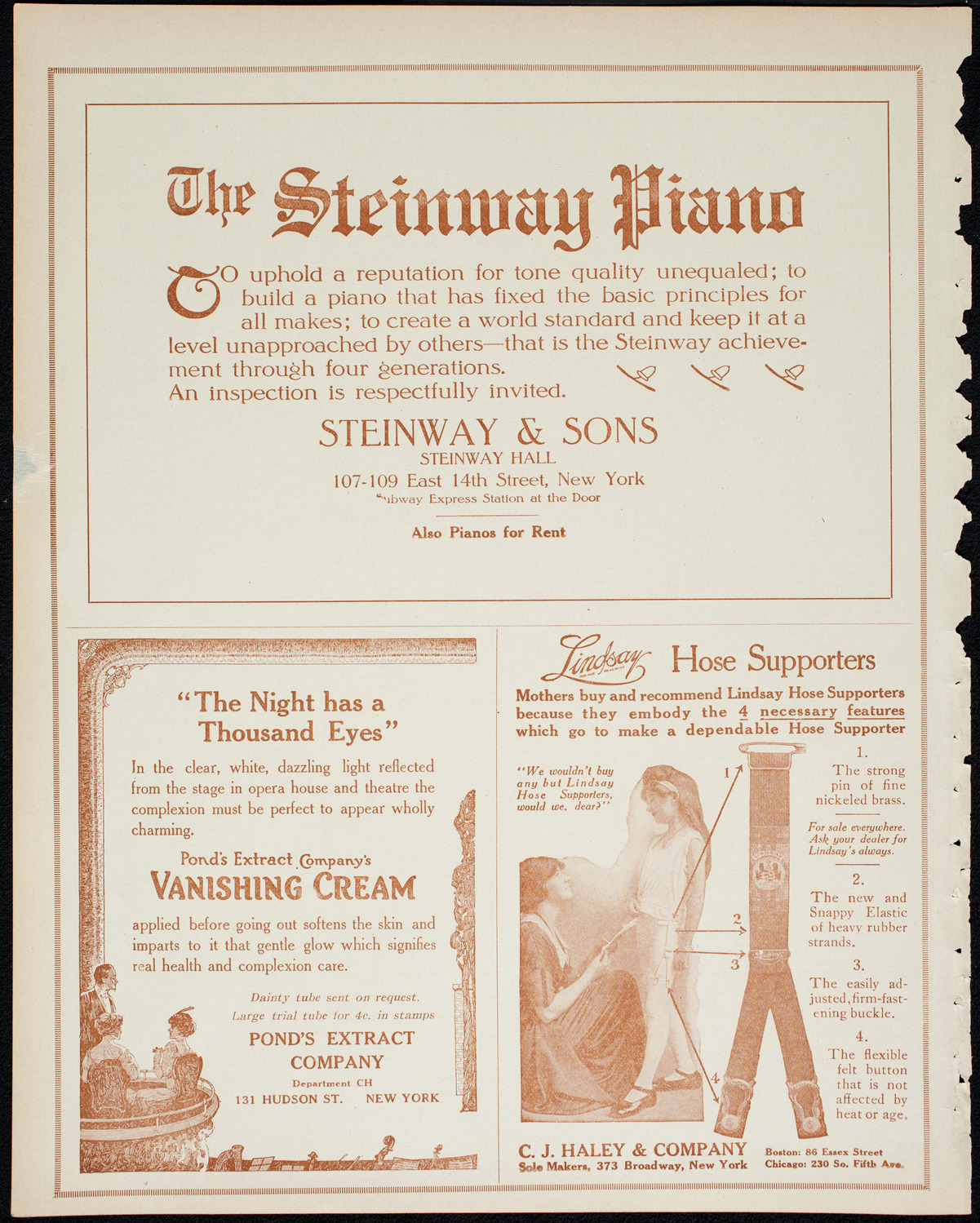 The Steinway Piano

TO uphold a reputation for tone quality unequaled; to build a piano that has fixed the basic principles for all makes; to create a world standard and keep it at a level unapproached by others—that is the Steinway achievement through four generations.
An inspection is respectfully invited.

STEINWAY & SONS
STEINWAY HALL
107-109 East 14th Street, New York
Subway Express Station at the Door

Also Pianos for Rent

"The Night has a Thousand Eyes"

In the clear, white, dazzling light reflected from the stage in opera house and theatre the complexion must be perfect to appear wholly charming.

Pond's Extract Company's
VANISHING CREAM
applied before going out softens the skin and imparts to it that gentle glow which signifies real health and complexion care.

Dainty tube sent on request.
Large trial tube for 4c. in stamps
POND'S EXTRACT COMPANY
Department CH
131 HUDSON ST. NEW YORK

Lindsay Hose Supporters
Mothers buy and recommend Lindsay Hose Supporters because they embody the 4 necessary features which go to make a dependable Hose Supporter

"We wouldn't buy any but Lindsay Hose Supporters, would we, dear?"

1
2
3
4

1.
The strong pin of fine nickeled brass.

For sale everywhere. Ask your dealer for Lindsay's always.

2.
The new and Snappy Elastic of heavy rubber strands.

3.
The easily adjusted, firm-fastening buckle.

4.
The flexible felt button that is not affected by heat or age.

C. J. HALEY & COMPANY
Sole Makers, 373 Broadway, New York
Boston: 86 Essex Street
Chicago: 230 So. Fifth Ave.